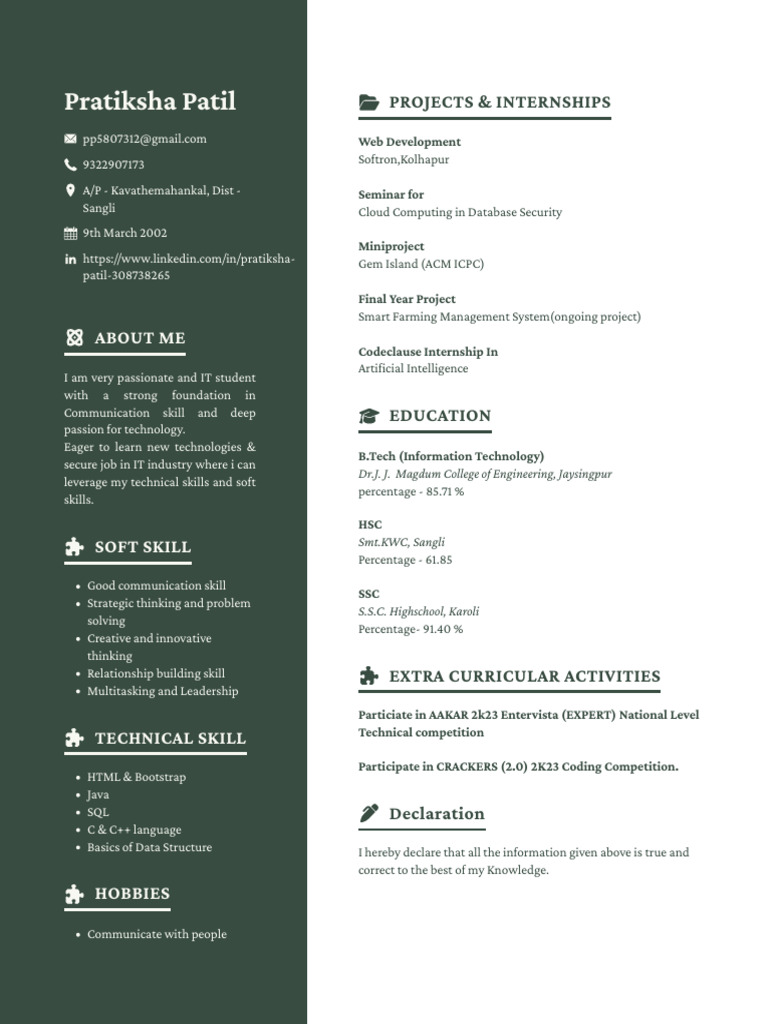 Pratiksha Patil

pp5807312@gmail.com

9322907173

A/P - Kavathemahankal, Dist - Sangli

9th March 2002

https://www.linkedin.com/in/pratiksha-patil-308738265

ABOUT ME

I am very passionate and IT student with a strong foundation in Communication skill and deep passion for technology.
Eager to learn new technologies & secure job in IT industry where i can leverage my technical skills and soft skills.

SOFT SKILL

- Good communication skill
- Strategic thinking and problem solving
- Creative and innovative thinking
- Relationship building skill
- Multitasking and Leadership

TECHNICAL SKILL

- HTML & Bootstrap
- Java
- SQL
- C & C++ language
- Basics of Data Structure

HOBBIES

- Communicate with people

PROJECTS & INTERNSHIPS

Web Development
Softron,Kolhapur

Seminar for
Cloud Computing in Database Security

Miniproject
Gem Island (ACM ICPC)

Final Year Project
Smart Farming Management System(ongoing project)

Codeclause Internship In
Artificial Intelligence

EDUCATION

B.Tech (Information Technology)
Dr.J. J. Magdum College of Engineering, Jaysingpur
percentage - 85.71 %

HSC
Smt.KWC, Sangli
Percentage - 61.85

SSC
S.S.C. Highschool, Karoli
Percentage- 91.40 %

EXTRA CURRICULAR ACTIVITIES

Particiate in AAKAR 2k23 Entervista (EXPERT) National Level Technical competition

Participate in CRACKERS (2.0) 2K23 Coding Competition.

Declaration

I hereby declare that all the information given above is true and correct to the best of my Knowledge.